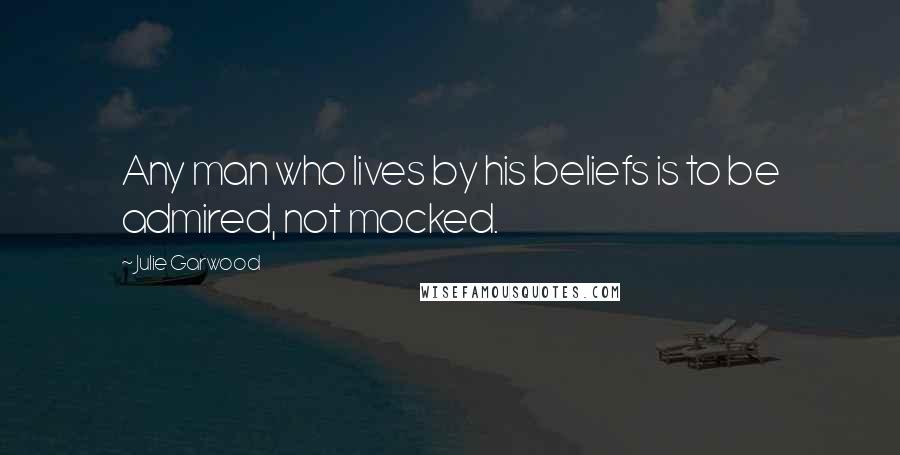 Any man who lives by his beliefs is to be admired, not mocked.

~ Julie Garwood

WISEFAMOUSQUOTES.COM